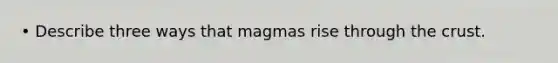 • Describe three ways that magmas rise through the crust.